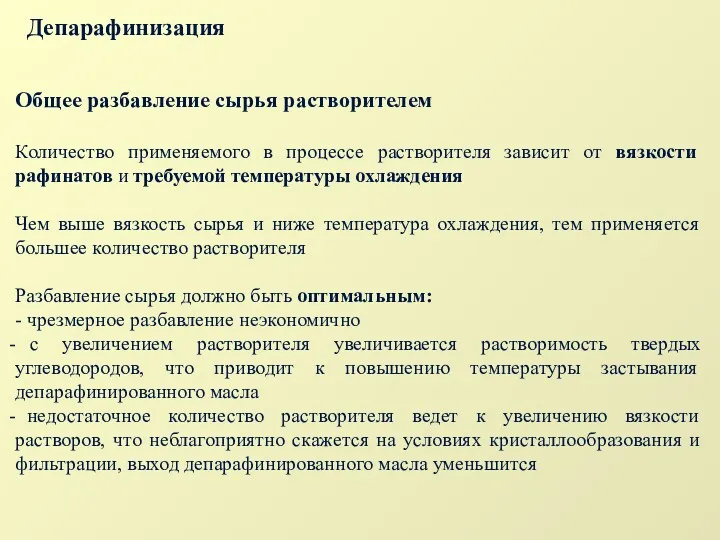 Депарафинизация

Общее разбавление сырья растворителем

Количество применяемого в процессе растворителя зависит от вязкости рафинатов и требуемой температуры охлаждения

Чем выше вязкость сырья и ниже температура охлаждения, тем применяется большее количество растворителя

Разбавление сырья должно быть оптимальным:
- чрезмерное разбавление неэкономично
- с увеличением растворителя увеличивается растворимость твердых углеводородов, что приводит к повышению температуры застывания депарафинированного масла
- недостаточное количество растворителя ведет к увеличению вязкости растворов, что неблагоприятно скажется на условиях кристаллообразования и фильтрации, выход депарафинированного масла уменьшится